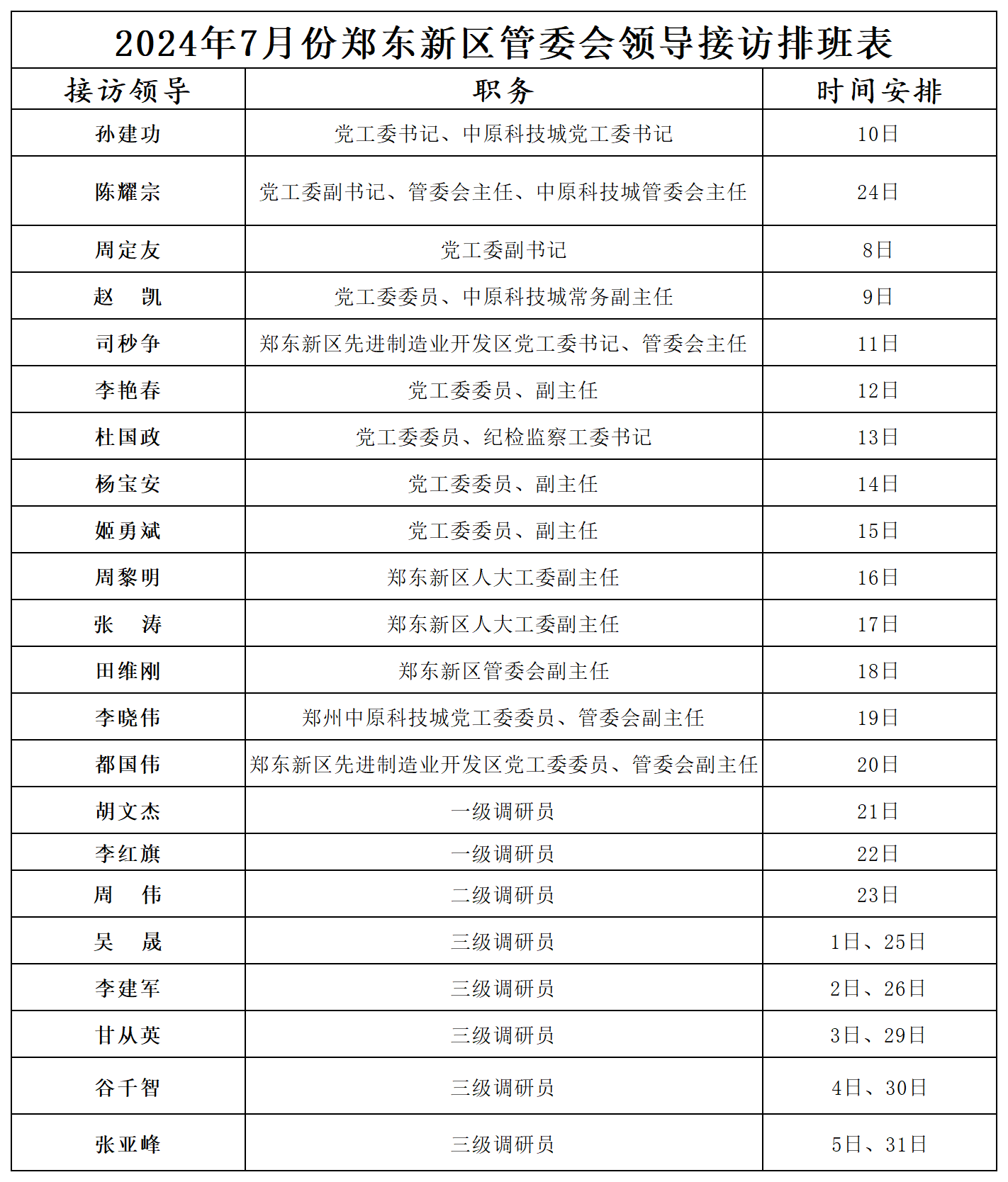 2024年7月份郑东新区管委会领导接访排班表

| 接访领导 | 职务 | 时间安排 |
|---|---|---|
| 孙建功 | 党工委书记、中原科技城党工委书记 | 10日 |
| 陈耀宗 | 党工委副书记、管委会主任、中原科技城管委会主任 | 24日 |
| 周定友 | 党工委副书记 | 8日 |
| 赵　凯 | 党工委委员、中原科技城常务副主任 | 9日 |
| 司秒争 | 郑东新区先进制造业开发区党工委书记、管委会主任 | 11日 |
| 李艳春 | 党工委委员、副主任 | 12日 |
| 杜国政 | 党工委委员、纪检监察工委书记 | 13日 |
| 杨宝安 | 党工委委员、副主任 | 14日 |
| 姬勇斌 | 党工委委员、副主任 | 15日 |
| 周黎明 | 郑东新区人大工委副主任 | 16日 |
| 张　涛 | 郑东新区人大工委副主任 | 17日 |
| 田维刚 | 郑东新区管委会副主任 | 18日 |
| 李晓伟 | 郑州中原科技城党工委委员、管委会副主任 | 19日 |
| 都国伟 | 郑东新区先进制造业开发区党工委委员、管委会副主任 | 20日 |
| 胡文杰 | 一级调研员 | 21日 |
| 李红旗 | 一级调研员 | 22日 |
| 周　伟 | 二级调研员 | 23日 |
| 吴　晟 | 三级调研员 | 1日、25日 |
| 李建军 | 三级调研员 | 2日、26日 |
| 甘从英 | 三级调研员 | 3日、29日 |
| 谷千智 | 三级调研员 | 4日、30日 |
| 张亚峰 | 三级调研员 | 5日、31日 |